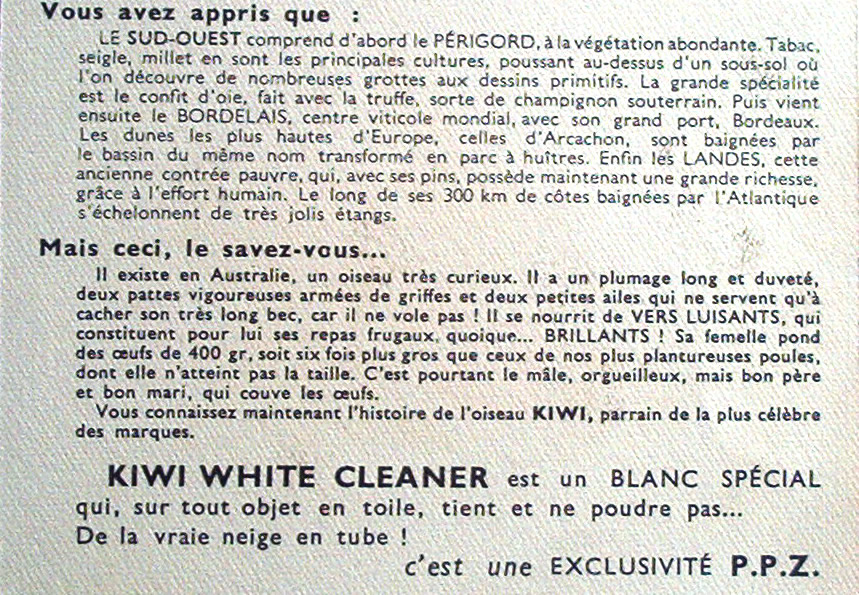 Vous avez appris que :

LE SUD-OUEST comprend d'abord le PÉRIGORD, à la végétation abondante. Tabac, seigle, millet en sont les principales cultures, poussant au-dessus d'un sous-sol où l'on découvre de nombreuses grottes aux dessins primitifs. La grande spécialité est le confit d'oie, fait avec la truffe, sorte de champignon souterrain. Puis vient ensuite le BORDELAIS, centre viticole mondial, avec son grand port, Bordeaux. Les dunes les plus hautes d'Europe, celles d'Arcachon, sont baignées par le bassin du même nom transformé en parc à huîtres. Enfin les LANDES, cette ancienne contrée pauvre, qui, avec ses pins, possède maintenant une grande richesse, grâce à l'effort humain. Le long de ses 300 km de côtes baignées par l'Atlantique s'échelonnent de très jolis étangs.

Mais ceci, le savez-vous...

Il existe en Australie, un oiseau très curieux. Il a un plumage long et duveté, deux pattes vigoureuses armées de griffes et deux petites ailes qui ne servent qu'à cacher son très long bec, car il ne vole pas ! Il se nourrit de VERS LUISANTS, qui constituent pour lui ses repas frugaux, quoique... BRILLANTS ! Sa femelle pond des œufs de 400 gr, soit six fois plus gros que ceux de nos plus plantureuses poules, dont elle n'atteint pas la taille. C'est pourtant le mâle, orgueilleux, mais bon père et bon mari, qui couve les œufs.

Vous connaissez maintenant l'histoire de l'oiseau KIWI, parrain de la plus célèbre des marques.

KIWI WHITE CLEANER est un BLANC SPÉCIAL qui, sur tout objet en toile, tient et ne poudre pas... De la vraie neige en tube !

c'est une EXCLUSIVITÉ P.P.Z.